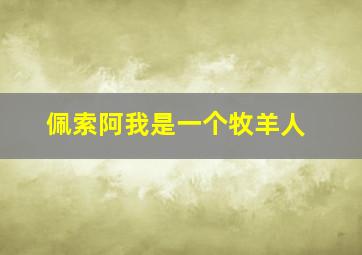 佩索阿我是一个牧羊人